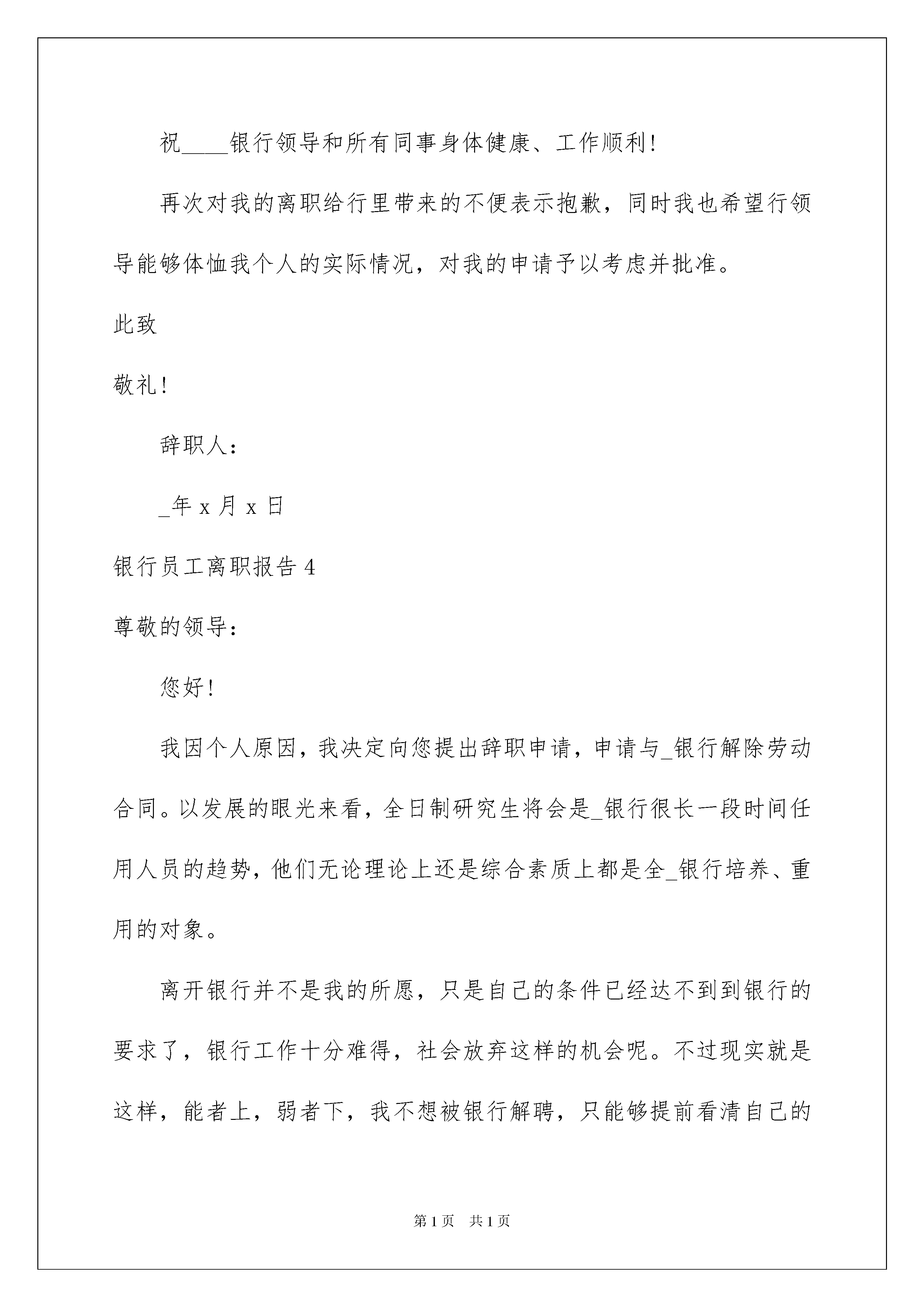 祝____银行领导和所有同事身体健康、工作顺利!

再次对我的离职给行里带来的不便表示抱歉，同时我也希望行领导能够体恤我个人的实际情况，对我的申请予以考虑并批准。

此致

敬礼!

辞职人：

_年 x 月 x 日

银行员工离职报告 4

尊敬的领导：

您好!

我因个人原因，我决定向您提出辞职申请，申请与_银行解除劳动合同。以发展的眼光来看，全日制研究生将会是_银行很长一段时间任用人员的趋势，他们无论理论上还是综合素质上都是全_银行培养、重用的对象。

离开银行并不是我的所愿，只是自己的条件已经达不到到银行的要求了，银行工作十分难得，社会放弃这样的机会呢。不过现实就是这样，能者上，弱者下，我不想被银行解聘，只能够提前看清自己的

第 1 页 共 1 页